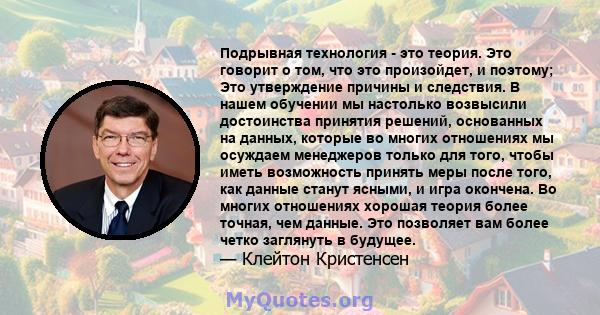 Подрывная технология - это теория. Это говорит о том, что это произойдет, и поэтому; Это утверждение причины и следствия. В нашем обучении мы настолько возвысили достоинства принятия решений, основанных на данных, которые во многих отношениях мы осуждаем менеджеров только для того, чтобы иметь возможность принять меры после того, как данные станут ясными, и игра окончена. Во многих отношениях хорошая теория более точная, чем данные. Это позволяет вам более четко заглянуть в будущее.
— Клейтон Кристенсен

MyQuotes.org